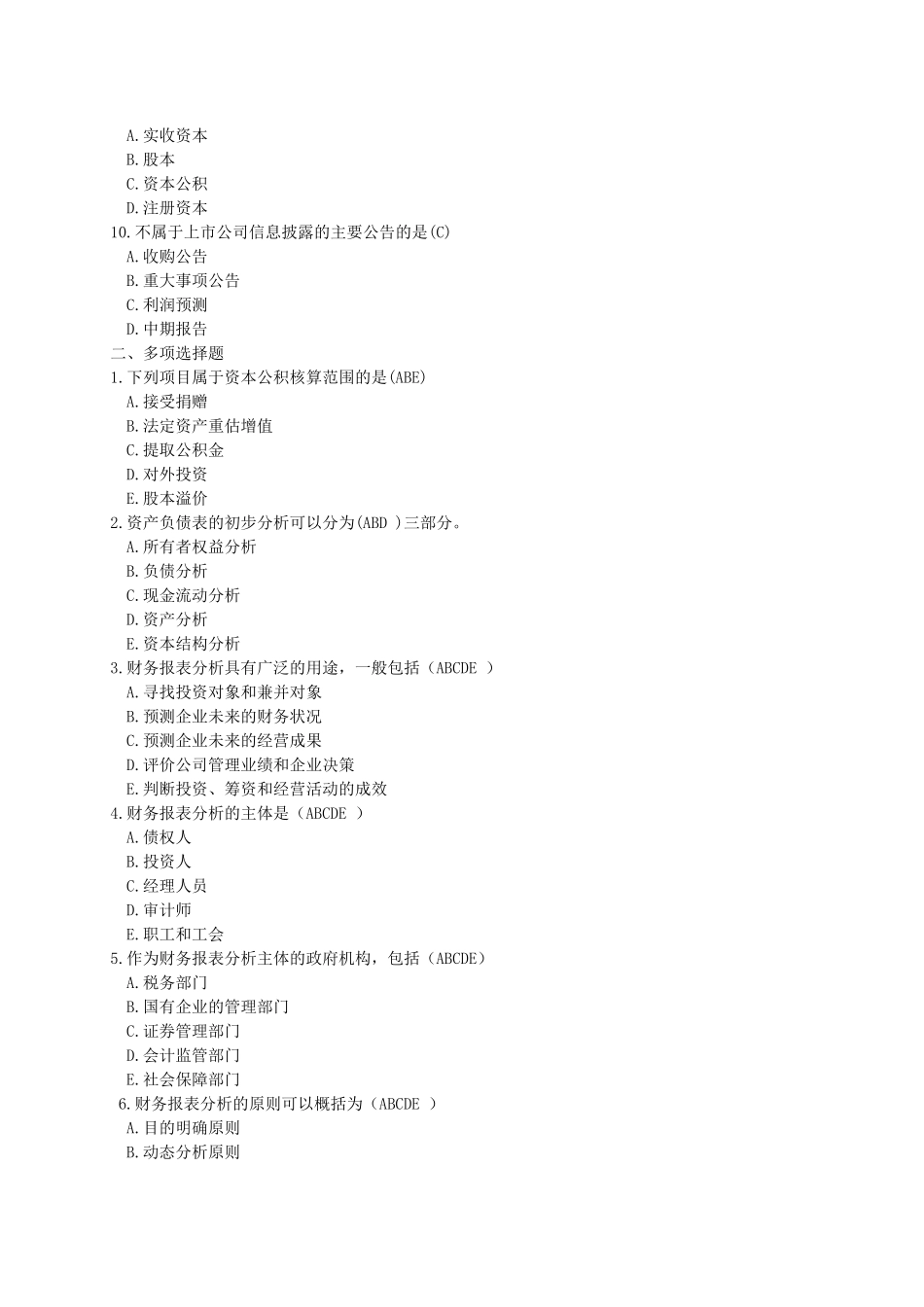 A.实收资本
B.股本
C.资本公积
D.注册资本
10.不属于上市公司信息披露的主要公告的是(C)
A.收购公告
B.重大事项公告
C.利润预测
D.中期报告
二、多项选择题
1.下列项目属于资本公积核算范围的是(ABE)
A.接受捐赠
B.法定资产重估增值
C.提取公积金
D.对外投资
E.股本溢价
2.资产负债表的初步分析可以分为(ABD )三部分。
A.所有者权益分析
B.负债分析
C.现金流动分析
D.资产分析
E.资本结构分析
3.财务报表分析具有广泛的用途，一般包括（ABCDE ）
A.寻找投资对象和兼并对象
B.预测企业未来的财务状况
C.预测企业未来的经营成果
D.评价公司管理业绩和企业决策
E.判断投资、筹资和经营活动的成效
4.财务报表分析的主体是（ABCDE ）
A.债权人
B.投资人
C.经理人员
D.审计师
E.职工和工会
5.作为财务报表分析主体的政府机构，包括（ABCDE）
A.税务部门
B.国有企业的管理部门
C.证券管理部门
D.会计监管部门
E.社会保障部门
6.财务报表分析的原则可以概括为（ABCDE ）
A.目的明确原则
B.动态分析原则